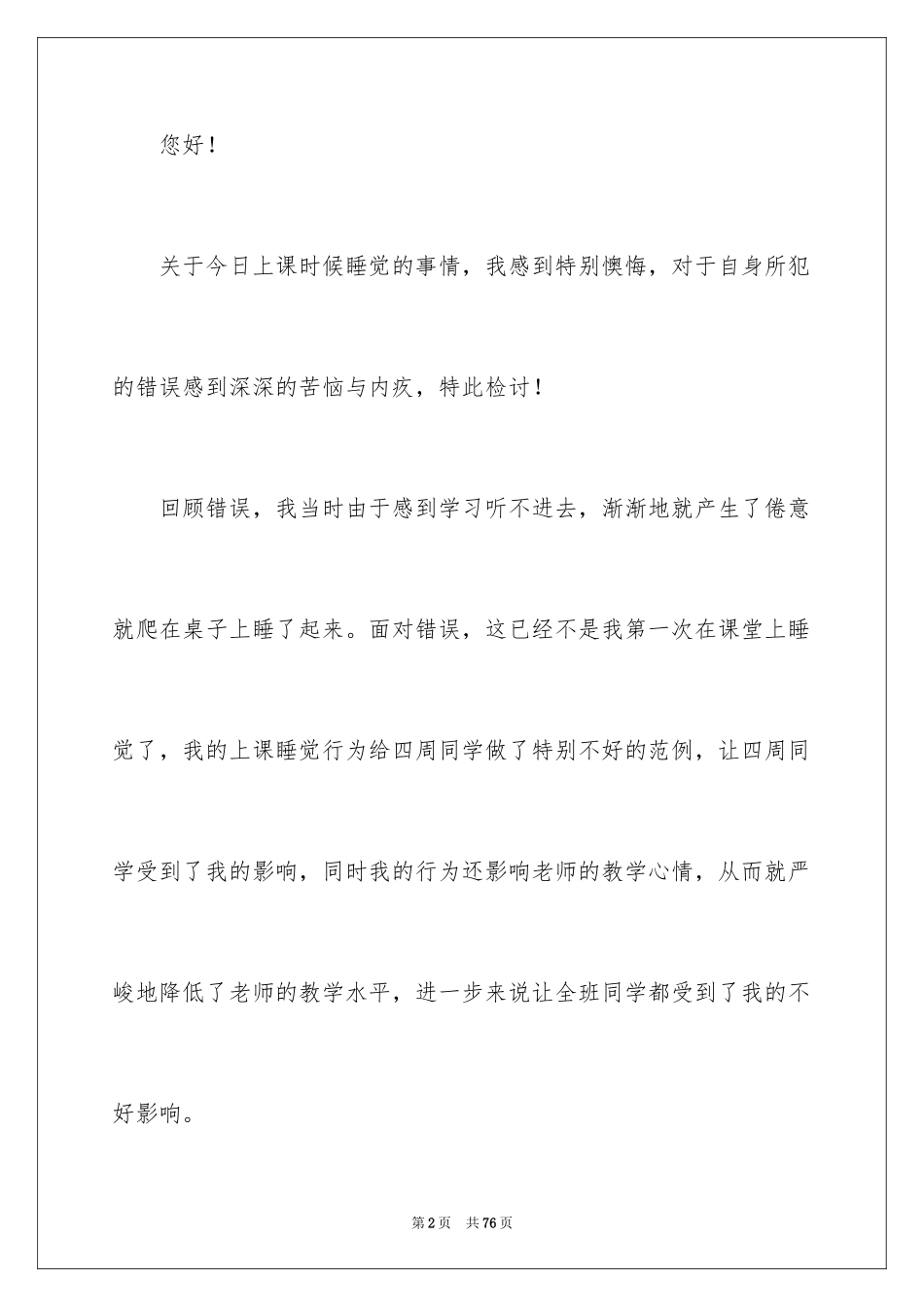 您好！

关于今日上课时候睡觉的事情，我感到特别懊悔，对于自身所犯的错误感到深深的苦恼与内疚，特此检讨！

回顾错误，我当时由于感到学习听不进去，渐渐地就产生了倦意就爬在桌子上睡了起来。面对错误，这已经不是我第一次在课堂上睡觉了，我的上课睡觉行为给四周同学做了特别不好的范例，让四周同学受到了我的影响，同时我的行为还影响老师的教学心情，从而就严峻地降低了老师的教学水平，进一步来说让全班同学都受到了我的不好影响。

第2页 共76页